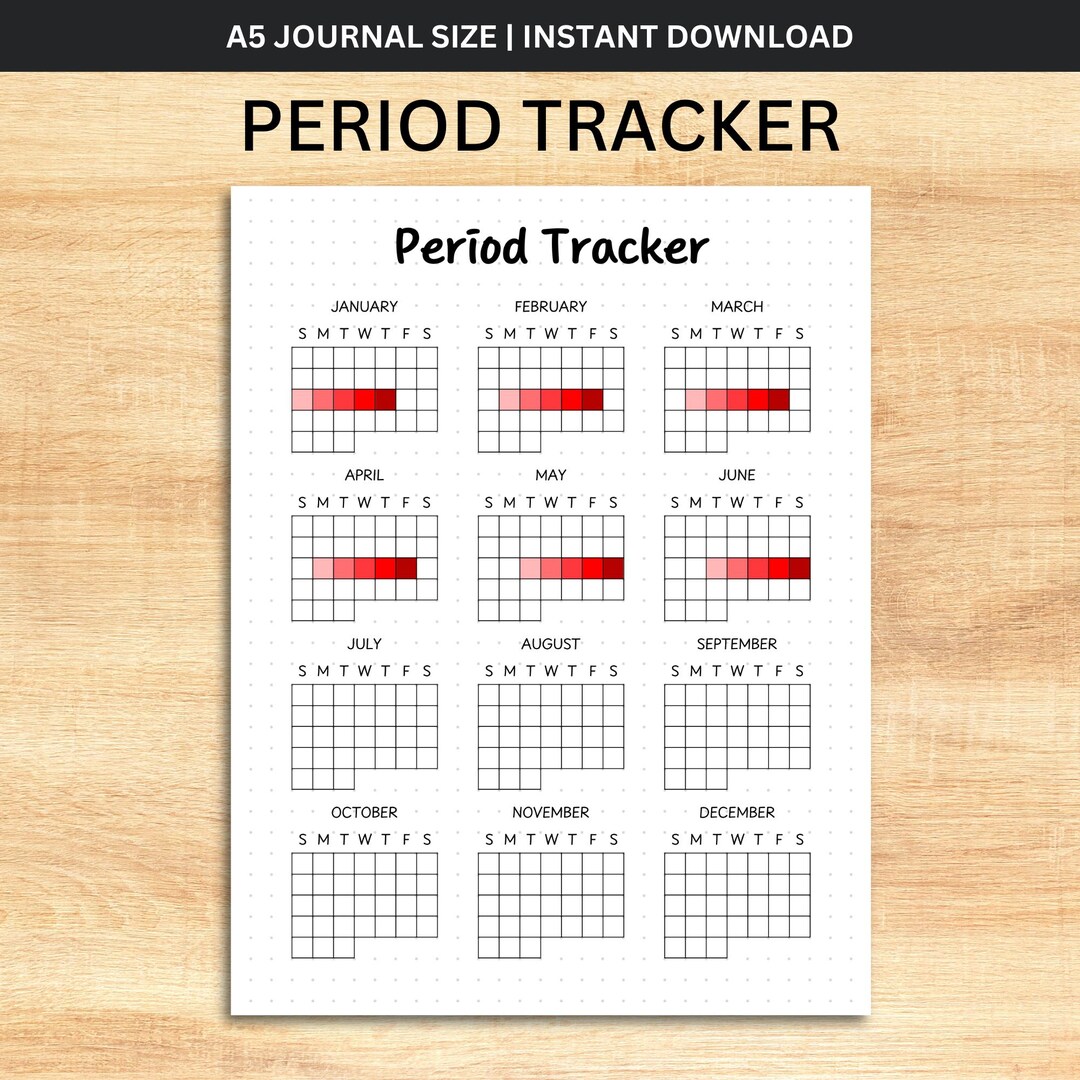 A5 JOURNAL SIZE | INSTANT DOWNLOAD

PERIOD TRACKER

Period Tracker

JANUARY
S M T W T F S

FEBRUARY
S M T W T F S

MARCH
S M T W T F S

APRIL
S M T W T F S

MAY
S M T W T F S

JUNE
S M T W T F S

JULY
S M T W T F S

AUGUST
S M T W T F S

SEPTEMBER
S M T W T F S

OCTOBER
S M T W T F S

NOVEMBER
S M T W T F S

DECEMBER
S M T W T F S